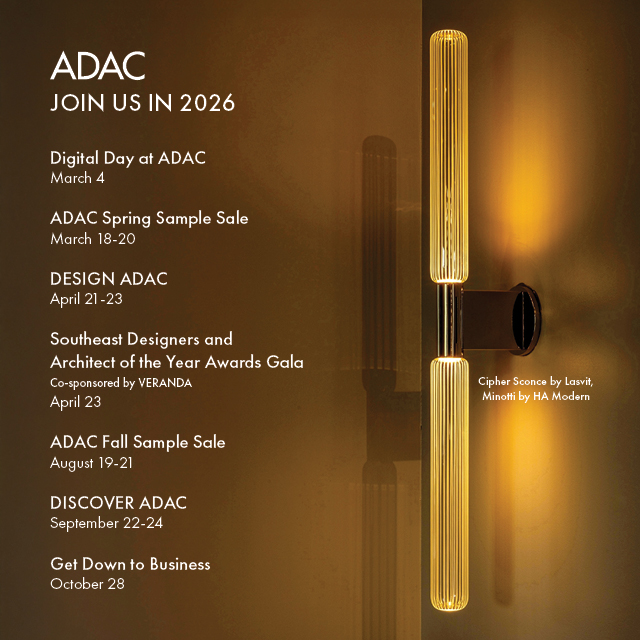 ADAC
JOIN US IN 2026

Digital Day at ADAC
March 4

ADAC Spring Sample Sale
March 18-20

DESIGN ADAC
April 21-23

Southeast Designers and Architect of the Year Awards Gala
Co-sponsored by VERANDA
April 23

ADAC Fall Sample Sale
August 19-21

DISCOVER ADAC
September 22-24

Get Down to Business
October 28

Cipher Sconce by Lasvit, Minotti by HA Modern